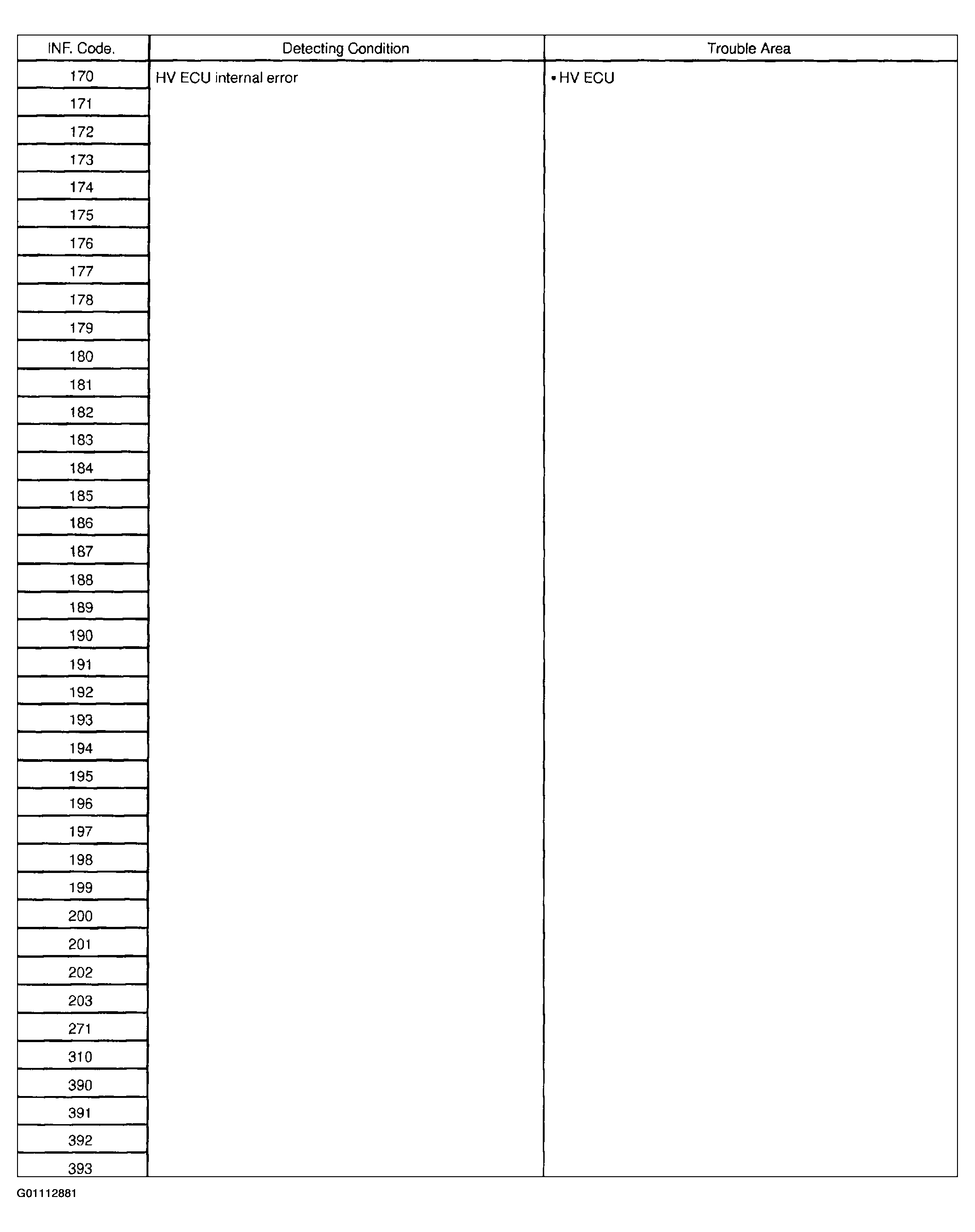 | INF. Code. | Detecting Condition | Trouble Area |
|---|---|---|
| 170 | HV ECU internal error | • HV ECU |
| 171 | | |
| 172 | | |
| 173 | | |
| 174 | | |
| 175 | | |
| 176 | | |
| 177 | | |
| 178 | | |
| 179 | | |
| 180 | | |
| 181 | | |
| 182 | | |
| 183 | | |
| 184 | | |
| 185 | | |
| 186 | | |
| 187 | | |
| 188 | | |
| 189 | | |
| 190 | | |
| 191 | | |
| 192 | | |
| 193 | | |
| 194 | | |
| 195 | | |
| 196 | | |
| 197 | | |
| 198 | | |
| 199 | | |
| 200 | | |
| 201 | | |
| 202 | | |
| 203 | | |
| 271 | | |
| 310 | | |
| 390 | | |
| 391 | | |
| 392 | | |
| 393 | | |

G01112881